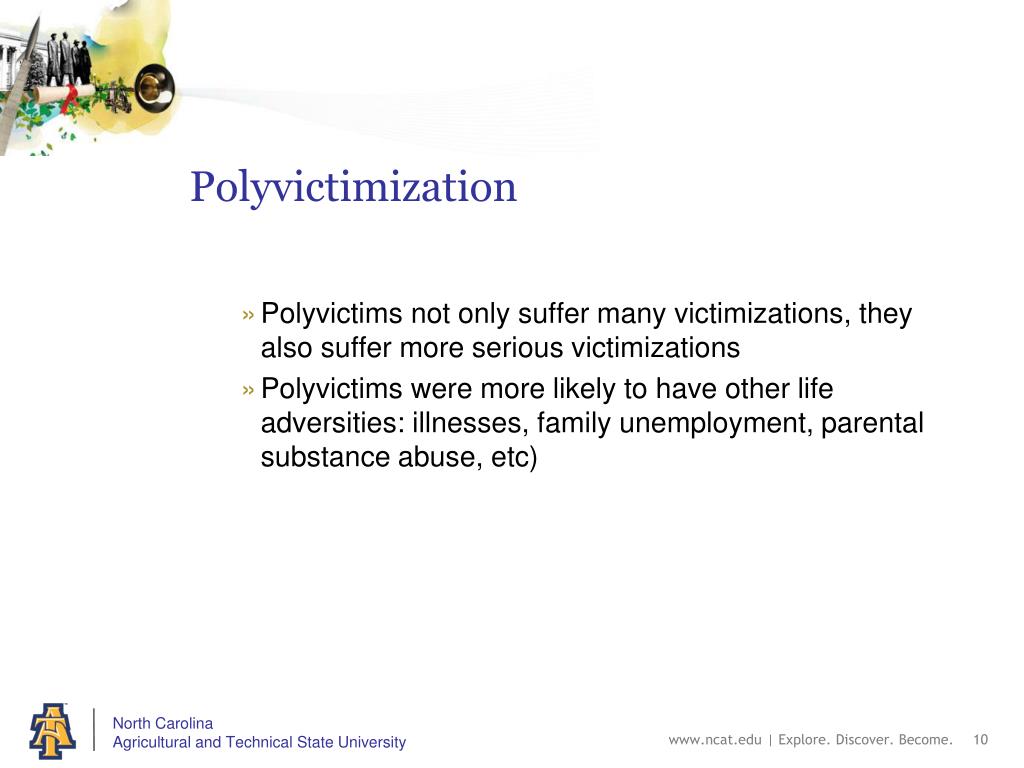 Polyvictimization

» Polyvictims not only suffer many victimizations, they also suffer more serious victimizations

» Polyvictims were more likely to have other life adversities: illnesses, family unemployment, parental substance abuse, etc)

North Carolina
Agricultural and Technical State University

www.ncat.edu | Explore. Discover. Become. 10